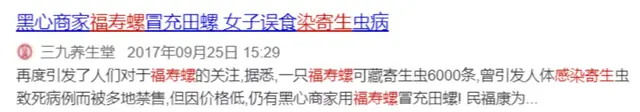 黑心商家福寿螺冒充田螺 女子误食染寄生虫病

三九养生堂 2017年09月25日 15:29

再度引发了人们对于福寿螺的关注,据悉,一只福寿螺可藏寄生虫6000条,曾引发人体感染寄生虫致死病例而被多地禁售,但因价格低,仍有黑心商家用福寿螺冒充田螺! 民福康为...